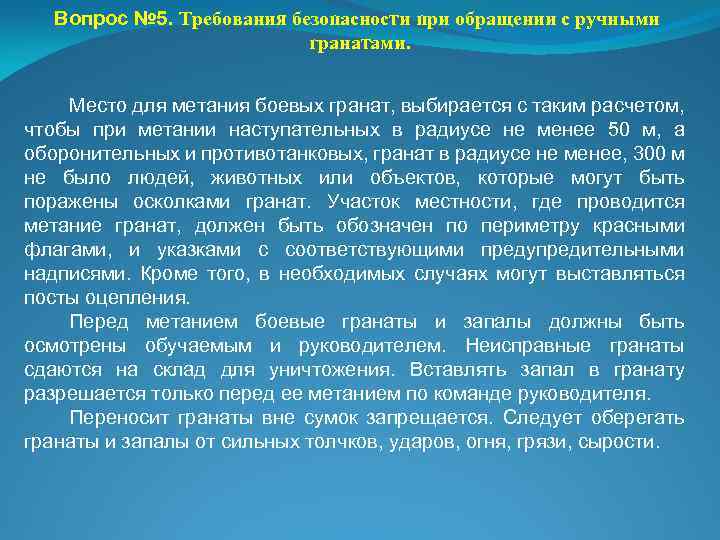 Вопрос №5. Требования безопасности при обращении с ручными гранатами.

Место для метания боевых гранат, выбирается с таким расчетом, чтобы при метании наступательных в радиусе не менее 50 м, а оборонительных и противотанковых, гранат в радиусе не менее, 300 м не было людей, животных или объектов, которые могут быть поражены осколками гранат. Участок местности, где проводится метание гранат, должен быть обозначен по периметру красными флагами, и указками с соответствующими предупредительными надписями. Кроме того, в необходимых случаях могут выставляться посты оцепления.

Перед метанием боевые гранаты и запалы должны быть осмотрены обучаемым и руководителем. Неисправные гранаты сдаются на склад для уничтожения. Вставлять запал в гранату разрешается только перед ее метанием по команде руководителя.

Переносит гранаты вне сумок запрещается. Следует оберегать гранаты и запалы от сильных толчков, ударов, огня, грязи, сырости.